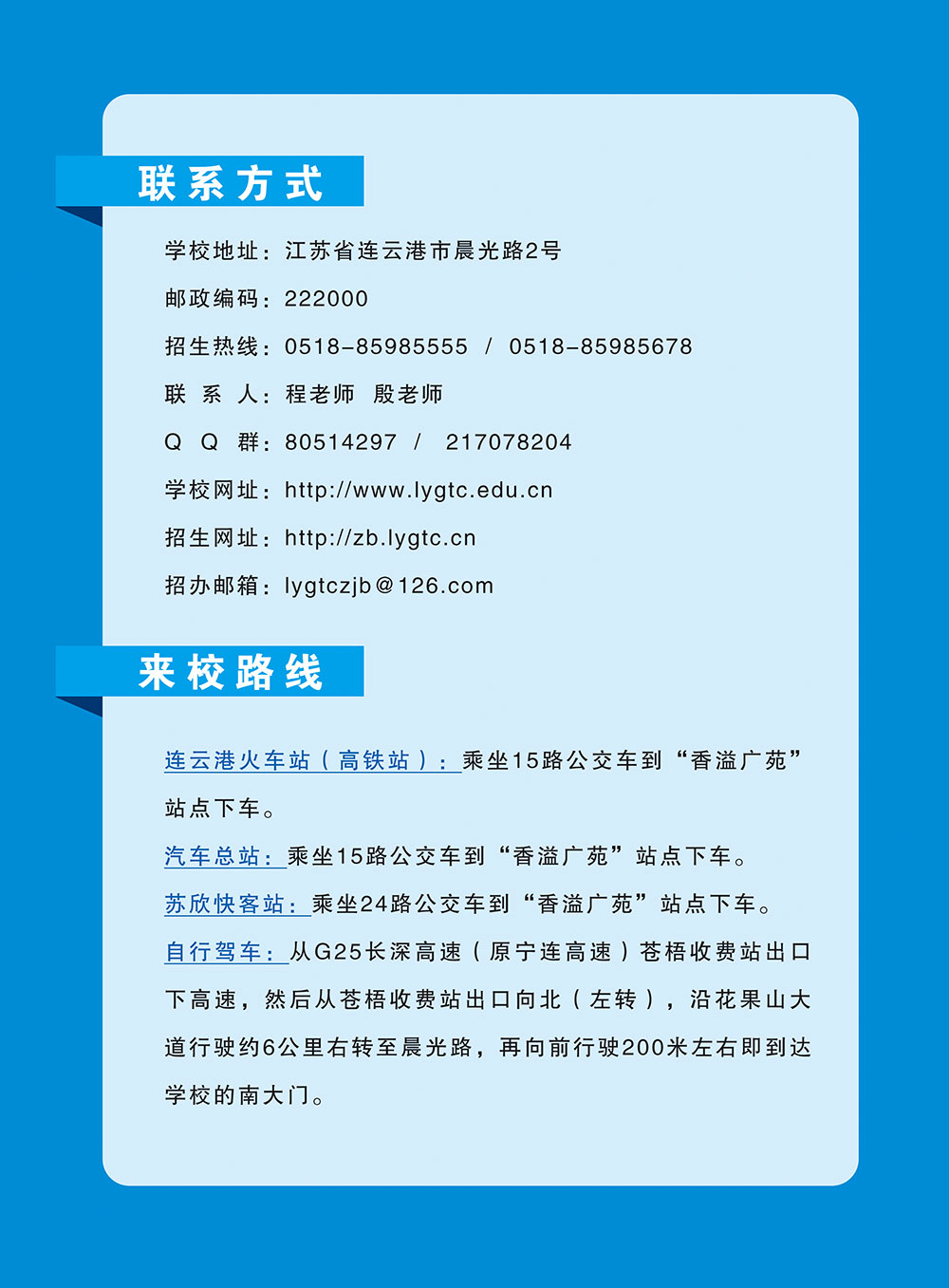 联系方式

学校地址：江苏省连云港市晨光路2号

邮政编码：222000

招生热线：0518-85985555 / 0518-85985678

联 系 人：程老师 殷老师

Q Q 群：80514297 / 217078204

学校网址：http://www.lygtc.edu.cn

招生网址：http://zb.lygtc.cn

招办邮箱：lygtczjb@126.com

来校路线

连云港火车站（高铁站）：乘坐15路公交车到“香溢广苑”站点下车。

汽车总站：乘坐15路公交车到“香溢广苑”站点下车。

苏欣快客站：乘坐24路公交车到“香溢广苑”站点下车。

自行驾车：从G25长深高速（原宁连高速）苍梧收费站出口下高速，然后从苍梧收费站出口向北（左转），沿花果山大道行驶约6公里右转至晨光路，再向前行驶200米左右即到达学校的南大门。